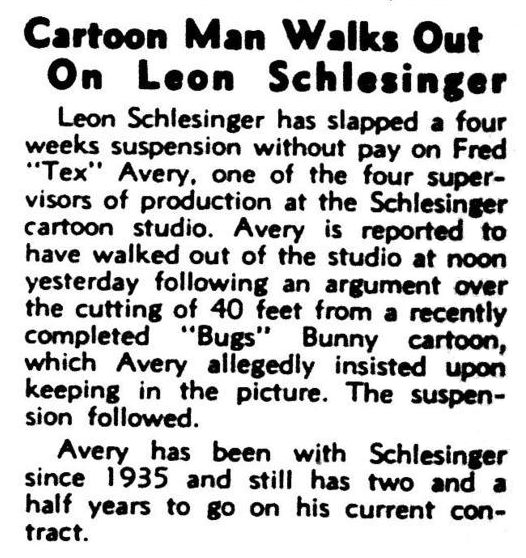 Cartoon Man Walks Out
On Leon Schlesinger

Leon Schlesinger has slapped a four weeks suspension without pay on Fred "Tex" Avery, one of the four supervisors of production at the Schlesinger cartoon studio. Avery is reported to have walked out of the studio at noon yesterday following an argument over the cutting of 40 feet from a recently completed "Bugs" Bunny cartoon, which Avery allegedly insisted upon keeping in the picture. The suspension followed.

Avery has been with Schlesinger since 1935 and still has two and a half years to go on his current contract.